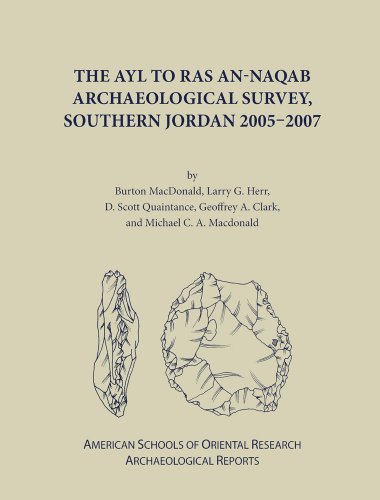 THE AYL TO RAS AN-NAQAB ARCHAEOLOGICAL SURVEY, SOUTHERN JORDAN 2005–2007

by
Burton MacDonald, Larry G. Herr,
D. Scott Quaintance, Geoffrey A. Clark,
and Michael C. A. Macdonald

AMERICAN SCHOOLS OF ORIENTAL RESEARCH
ARCHAEOLOGICAL REPORTS